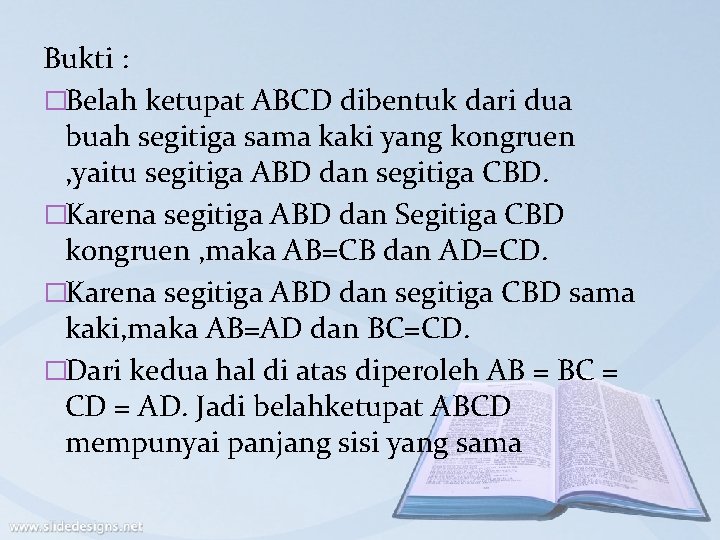 Bukti :

□Belah ketupat ABCD dibentuk dari dua buah segitiga sama kaki yang kongruen ,yaitu segitiga ABD dan segitiga CBD.

□Karena segitiga ABD dan Segitiga CBD kongruen ,maka AB=CB dan AD=CD.

□Karena segitiga ABD dan segitiga CBD sama kaki,maka AB=AD dan BC=CD.

□Dari kedua hal di atas diperoleh AB = BC = CD = AD. Jadi belahketupat ABCD mempunyai panjang sisi yang sama

www.slidedesigns.net